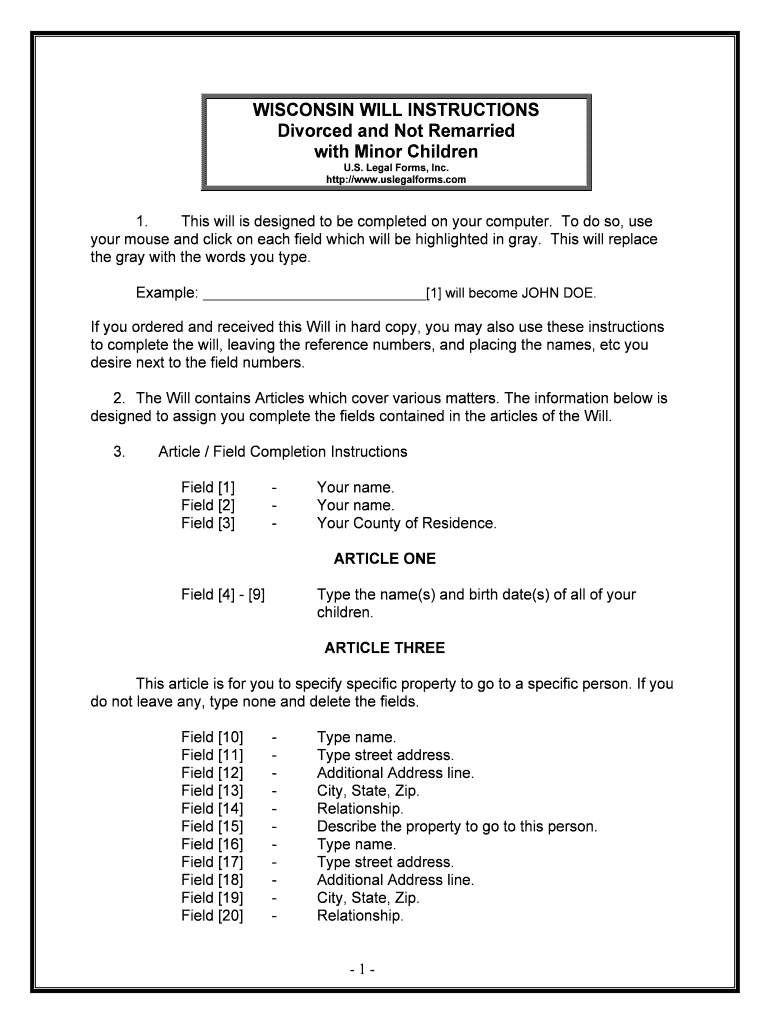 WISCONSIN WILL INSTRUCTIONS
Divorced and Not Remarried
with Minor Children
U.S. Legal Forms, Inc.
http://www.uslegalforms.com

1. This will is designed to be completed on your computer. To do so, use your mouse and click on each field which will be highlighted in gray. This will replace the gray with the words you type.

Example: ____________________________[1] will become JOHN DOE.

If you ordered and received this Will in hard copy, you may also use these instructions to complete the will, leaving the reference numbers, and placing the names, etc you desire next to the field numbers.

2. The Will contains Articles which cover various matters. The information below is designed to assign you complete the fields contained in the articles of the Will.

3. Article / Field Completion Instructions

Field [1] - Your name.
Field [2] - Your name.
Field [3] - Your County of Residence.

ARTICLE ONE

Field [4] - [9] Type the name(s) and birth date(s) of all of your children.

ARTICLE THREE

This article is for you to specify specific property to go to a specific person. If you do not leave any, type none and delete the fields.

Field [10] - Type name.
Field [11] - Type street address.
Field [12] - Additional Address line.
Field [13] - City, State, Zip.
Field [14] - Relationship.
Field [15] - Describe the property to go to this person.
Field [16] - Type name.
Field [17] - Type street address.
Field [18] - Additional Address line.
Field [19] - City, State, Zip.
Field [20] - Relationship.

- 1 -